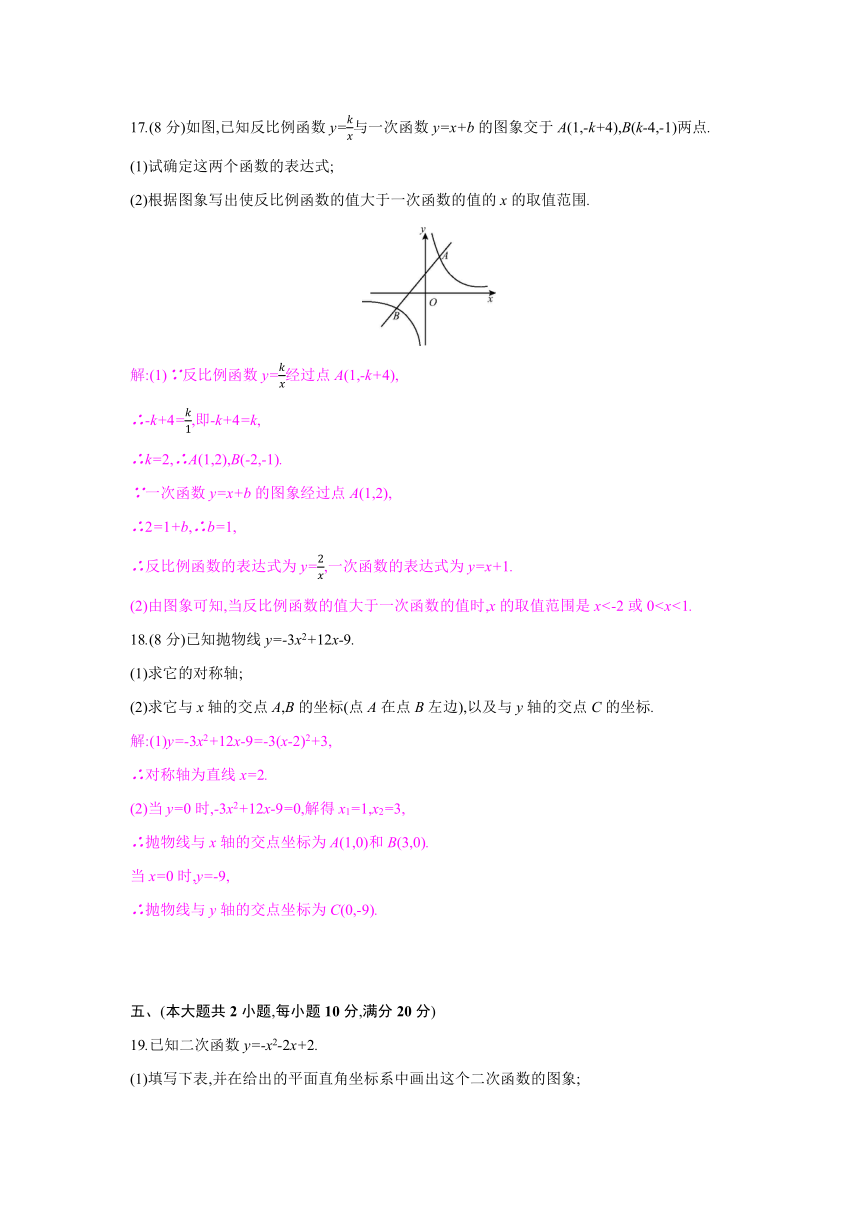 17.(8 分)如图,已知反比例函数 $y=\frac{k}{x}$与一次函数 $y=x+b$ 的图象交于 $A(1,-k+4)$,$B(k-4,-1)$两点.

(1)试确定这两个函数的表达式;

(2)根据图象写出使反比例函数的值大于一次函数的值的 $x$ 的取值范围.

y A O x B

解:(1) ∵反比例函数 $y=\frac{k}{x}$经过点 $A(1,-k+4)$,

∴$-k+4=\frac{k}{1}$,即$-k+4=k$,

∴$k=2$,∴$A(1,2)$,$B(-2,-1)$.

∵一次函数 $y=x+b$ 的图象经过点 $A(1,2)$,

∴$2=1+b$,∴$b=1$,

∴反比例函数的表达式为 $y=\frac{2}{x}$,一次函数的表达式为 $y=x+1$.

(2)由图象可知,当反比例函数的值大于一次函数的值时,$x$ 的取值范围是 $x<-2$ 或 $0<x<1$.

18.(8 分)已知抛物线 $y=-3x^2+12x-9$.

(1)求它的对称轴;

(2)求它与 $x$ 轴的交点 $A$,$B$ 的坐标(点 $A$ 在点 $B$ 左边),以及与 $y$ 轴的交点 $C$ 的坐标.

解:(1)$y=-3x^2+12x-9=-3(x-2)^2+3$,

∴对称轴为直线 $x=2$.

(2)当 $y=0$ 时,$-3x^2+12x-9=0$,解得 $x_1=1$,$x_2=3$,

∴抛物线与 $x$ 轴的交点坐标为 $A(1,0)$和 $B(3,0)$.

当 $x=0$ 时,$y=-9$,

∴抛物线与 $y$ 轴的交点坐标为 $C(0,-9)$.

五、(本大题共 2 小题,每小题 10 分,满分 20 分)

19.已知二次函数 $y=-x^2-2x+2$.

(1)填写下表,并在给出的平面直角坐标系中画出这个二次函数的图象;